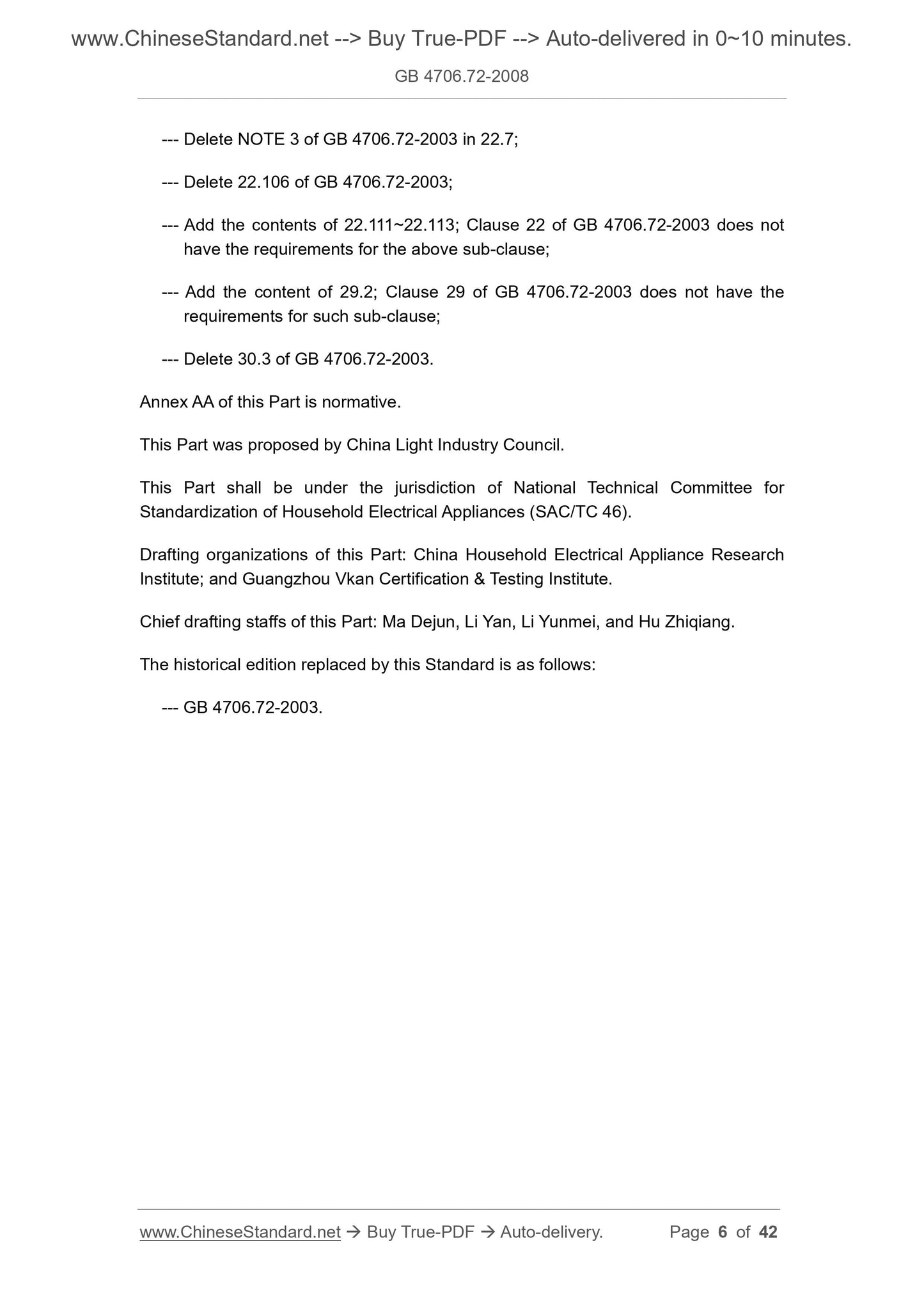 www.ChineseStandard.net --> Buy True-PDF --> Auto-delivered in 0~10 minutes.

GB 4706.72-2008

--- Delete NOTE 3 of GB 4706.72-2003 in 22.7;

--- Delete 22.106 of GB 4706.72-2003;

--- Add the contents of 22.111~22.113; Clause 22 of GB 4706.72-2003 does not have the requirements for the above sub-clause;

--- Add the content of 29.2; Clause 29 of GB 4706.72-2003 does not have the requirements for such sub-clause;

--- Delete 30.3 of GB 4706.72-2003.

Annex AA of this Part is normative.

This Part was proposed by China Light Industry Council.

This Part shall be under the jurisdiction of National Technical Committee for Standardization of Household Electrical Appliances (SAC/TC 46).

Drafting organizations of this Part: China Household Electrical Appliance Research Institute; and Guangzhou Vkan Certification & Testing Institute.

Chief drafting staffs of this Part: Ma Dejun, Li Yan, Li Yunmei, and Hu Zhiqiang.

The historical edition replaced by this Standard is as follows:

--- GB 4706.72-2003.

www.ChineseStandard.net → Buy True-PDF → Auto-delivery.　Page 6 of 42